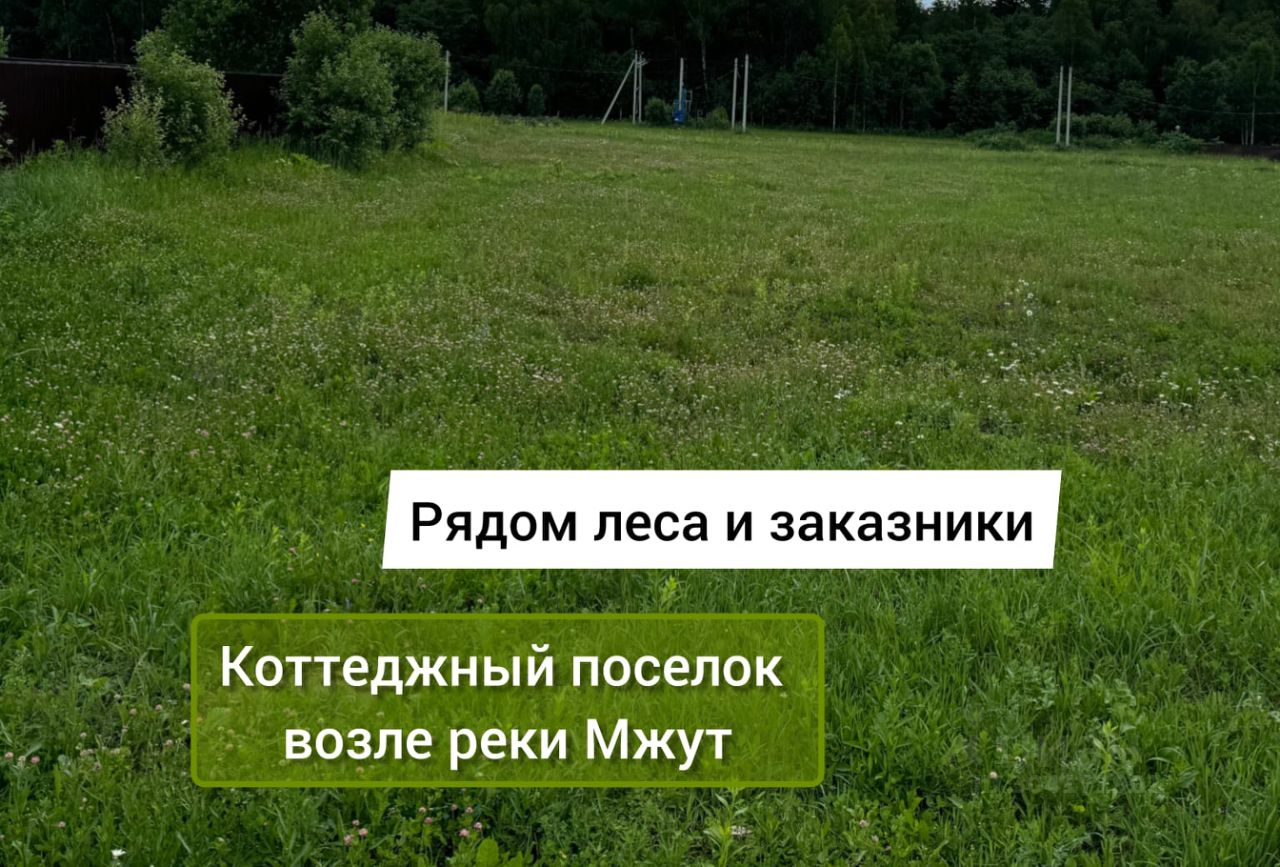 Рядом леса и заказники

Коттеджный поселок возле реки Мжут